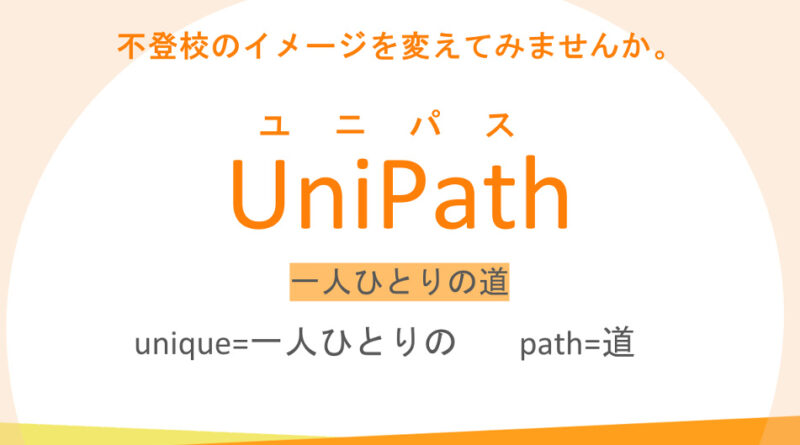 不登校のイメージを変えてみませんか。

ユニパス
UniPath

一人ひとりの道

unique=一人ひとりの　path=道